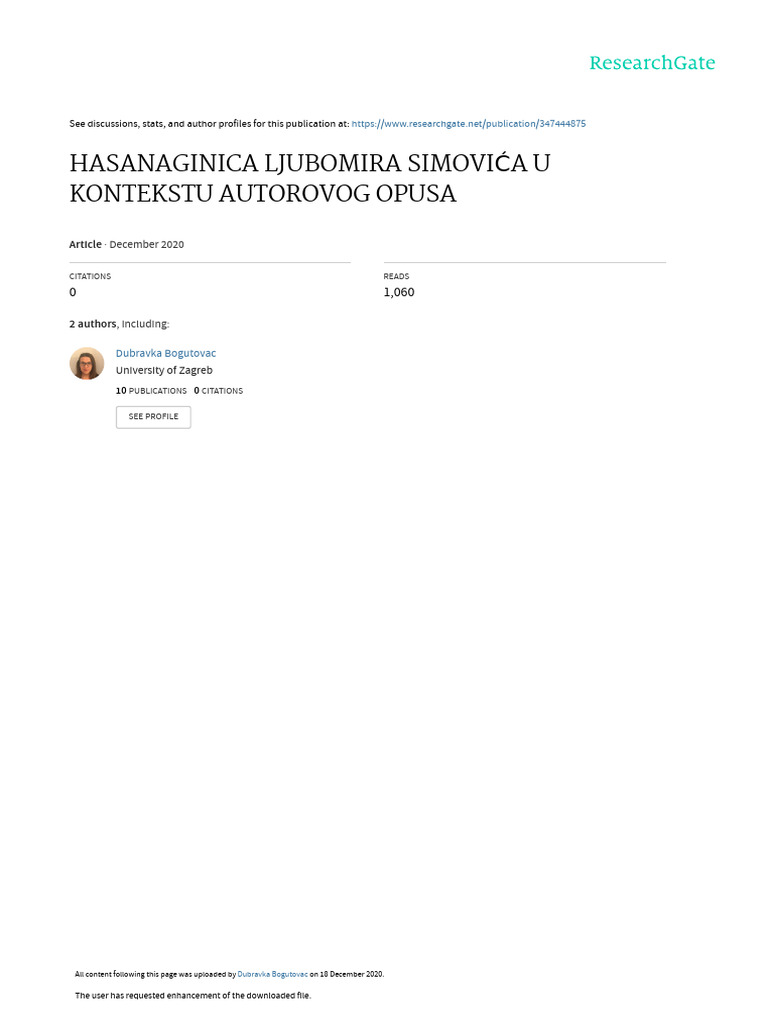 ResearchGate

See discussions, stats, and author profiles for this publication at: https://www.researchgate.net/publication/347444875

HASANAGINICA LJUBOMIRA SIMOVIĆA U KONTEKSTU AUTOROVOG OPUSA

Article · December 2020

CITATIONS
0

READS
1,060

2 authors, including:

Dubravka Bogutovac
University of Zagreb
10 PUBLICATIONS 0 CITATIONS

SEE PROFILE

All content following this page was uploaded by Dubravka Bogutovac on 18 December 2020.

The user has requested enhancement of the downloaded file.